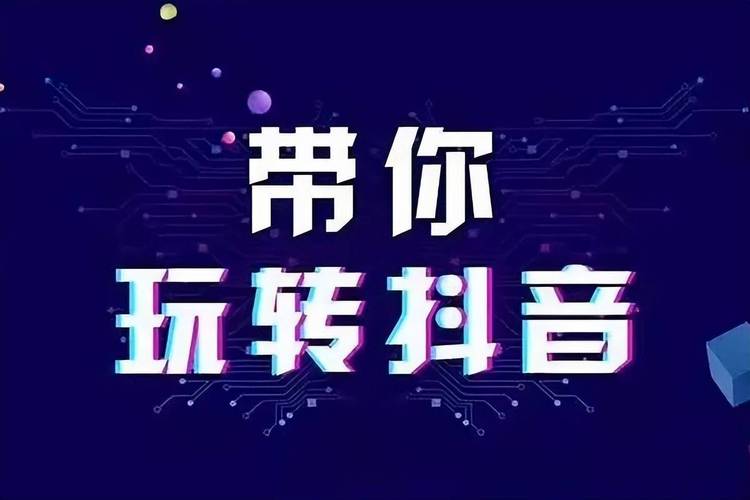 带你
玩转抖音